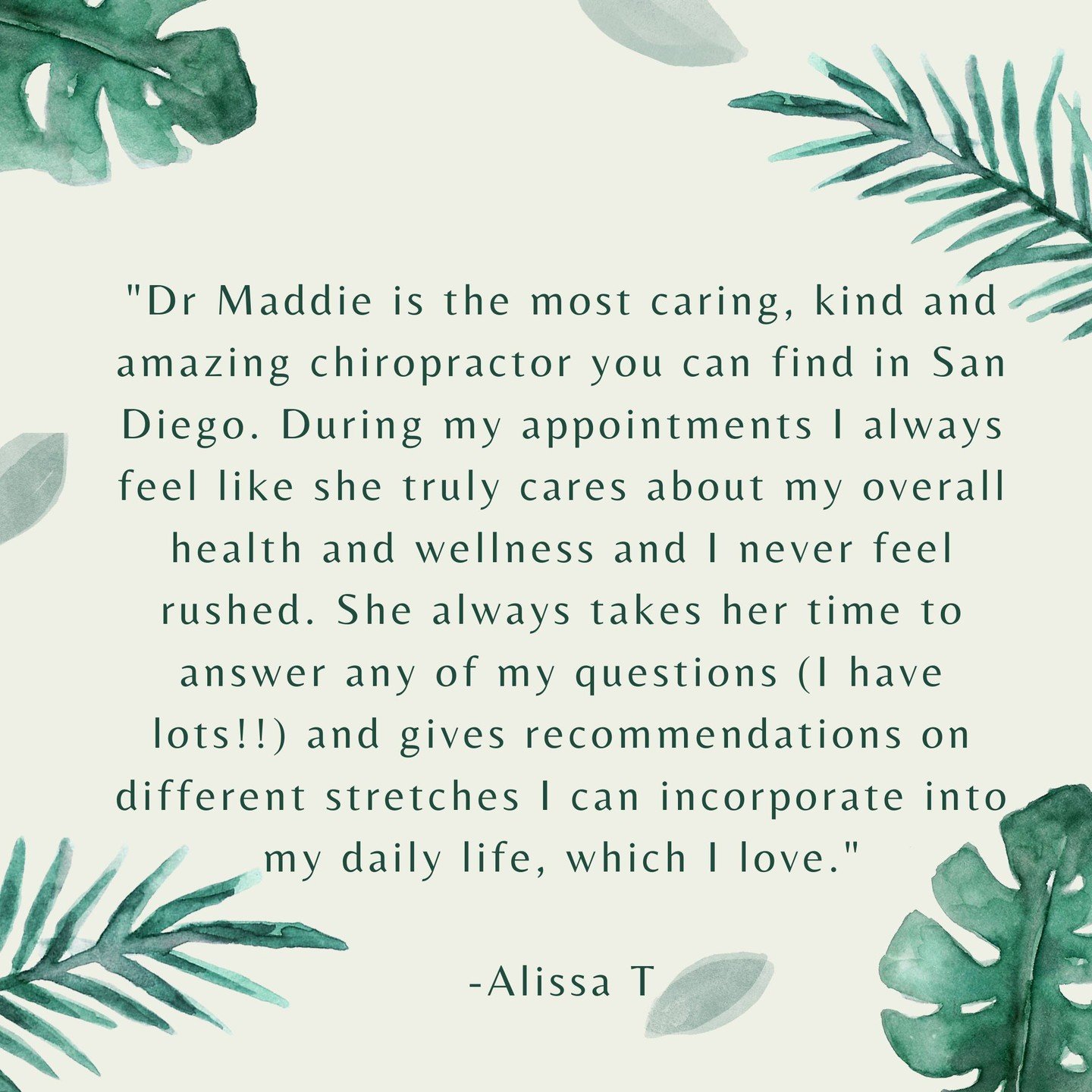 "Dr Maddie is the most caring, kind and amazing chiropractor you can find in San Diego. During my appointments I always feel like she truly cares about my overall health and wellness and I never feel rushed. She always takes her time to answer any of my questions (I have lots!!) and gives recommendations on different stretches I can incorporate into my daily life, which I love."

-Alissa T